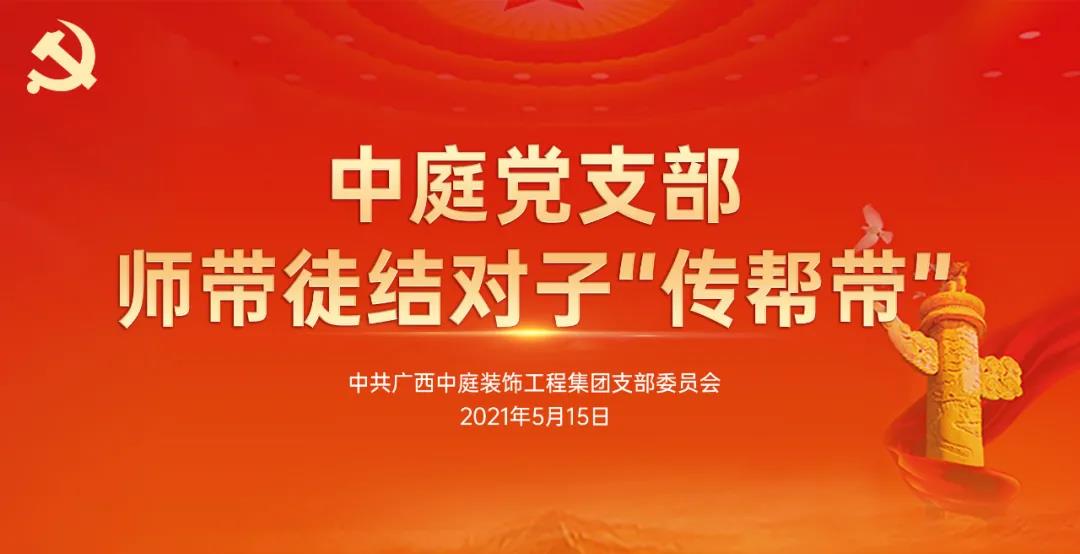 中庭党支部
师带徒结对子“传帮带”

中共广西中庭装饰工程集团支部委员会
2021年5月15日